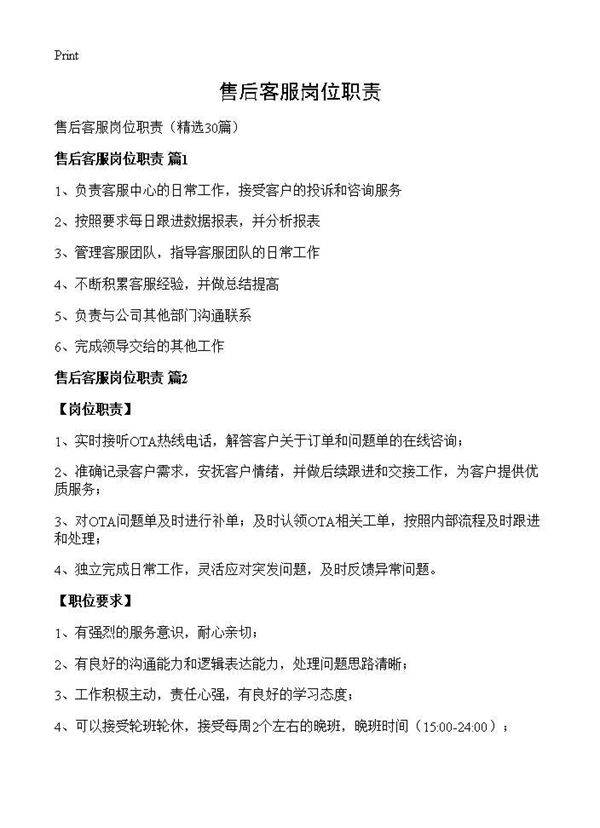 Print

售后客服岗位职责

售后客服岗位职责（精选30篇）

售后客服岗位职责 篇1

1、负责客服中心的日常工作，接受客户的投诉和咨询服务

2、按照要求每日跟进数据报表，并分析报表

3、管理客服团队，指导客服团队的日常工作

4、不断积累客服经验，并做总结提高

5、负责与公司其他部门沟通联系

6、完成领导交给的其他工作

售后客服岗位职责 篇2

【岗位职责】

1、实时接听OTA热线电话，解答客户关于订单和问题单的在线咨询；

2、准确记录客户需求，安抚客户情绪，并做后续跟进和交接工作，为客户提供优质服务；

3、对OTA问题单及时进行补单；及时认领OTA相关工单，按照内部流程及时跟进和处理；

4、独立完成日常工作，灵活应对突发问题，及时反馈异常问题。

【职位要求】

1、有强烈的服务意识，耐心亲切；

2、有良好的沟通能力和逻辑表达能力，处理问题思路清晰；

3、工作积极主动，责任心强，有良好的学习态度；

4、可以接受轮班轮休，接受每周2个左右的晚班，晚班时间（15:00-24:00）；